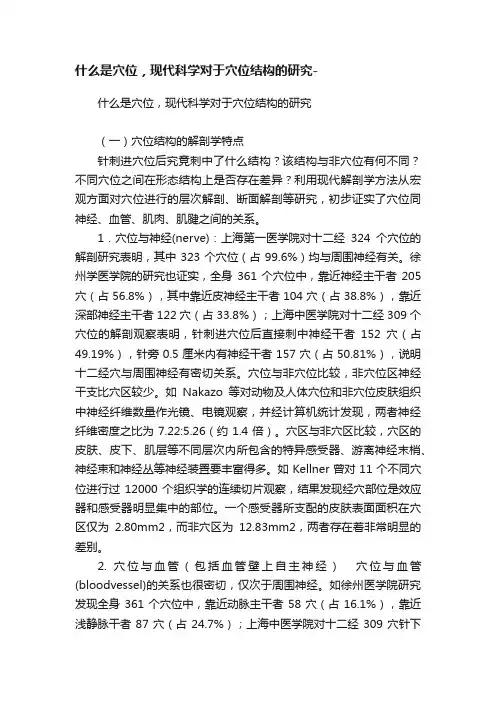 什么是穴位，现代科学对于穴位结构的研究-

什么是穴位，现代科学对于穴位结构的研究

（一）穴位结构的解剖学特点

针刺进穴位后究竟刺中了什么结构？该结构与非穴位有何不同？不同穴位之间在形态结构上是否存在差异？利用现代解剖学方法从宏观方面对穴位进行的层次解剖、断面解剖等研究，初步证实了穴位同神经、血管、肌肉、肌腱之间的关系。

1．穴位与神经(nerve)：上海第一医学院对十二经 324 个穴位的解剖研究表明，其中 323 个穴位（占 99.6%）均与周围神经有关。徐州学医学院的研究也证实，全身 361 个穴位中，靠近神经主干者 205 穴（占 56.8%），其中靠近皮神经主干者 104 穴（占 38.8%），靠近深部神经主干者 122 穴（占 33.8%）；上海中医学院对十二经 309 个穴位的解剖观察表明，针刺进穴位后直接刺中神经干者 152 穴（占 49.19%），针旁 0.5 厘米内有神经干者 157 穴（占 50.81%），说明十二经穴与周围神经有密切关系。穴位与非穴位比较，非穴位区神经干支比穴区较少。如 Nakazo 等对动物及人体穴位和非穴位皮肤组织中神经纤维数量作光镜、电镜观察，并经计算机统计发现，两者神经纤维密度之比为 7.22:5.26（约 1.4 倍）。穴区与非穴区比较，穴区的皮肤、皮下、肌层等不同层次内所包含的特异感受器、游离神经末梢、神经束和神经丛等神经装置要丰富得多。如 Kellner 曾对 11 个不同穴位进行过 12000 个组织学的连续切片观察，结果发现经穴部位是效应器和感受器明显集中的部位。一个感受器所支配的皮肤表面面积在穴区仅为 2.80mm2，而非穴区为 12.83mm2，两者存在着非常明显的差别。

2. 穴位与血管（包括血管壁上自主神经） 穴位与血管(bloodvessel)的关系也很密切，仅次于周围神经。如徐州医学院研究发现全身 361 个穴位中，靠近动脉主干者 58 穴（占 16.1%），靠近浅静脉干者 87 穴（占 24.7%）；上海中医学院对十二经 309 穴针下